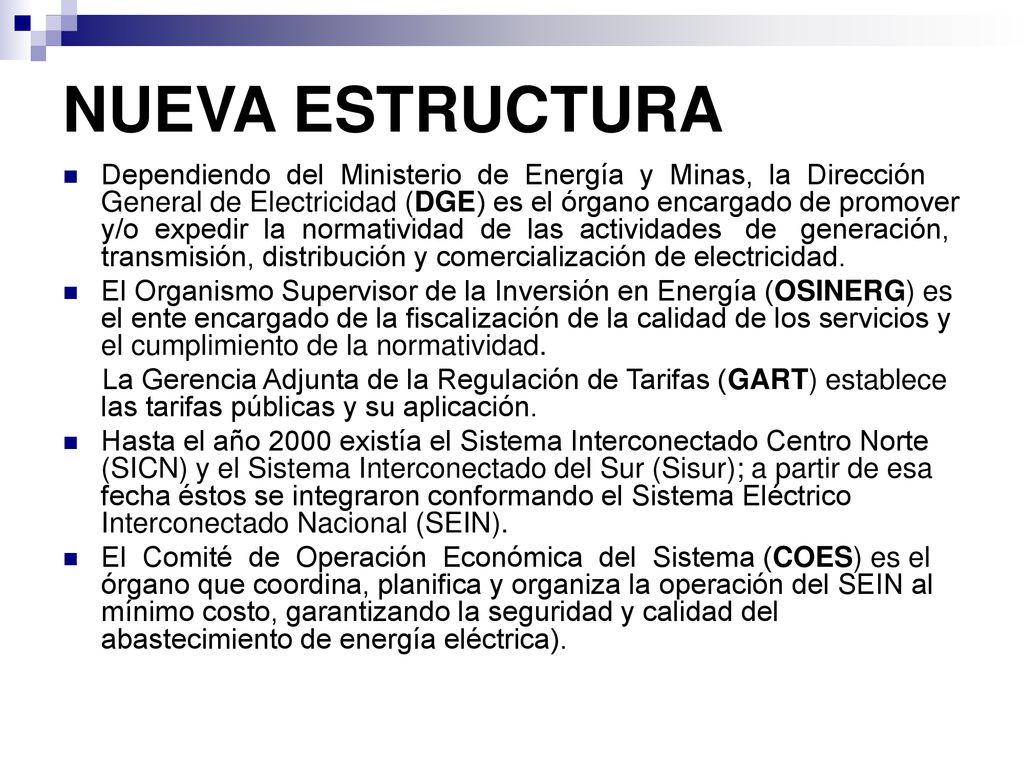 NUEVA ESTRUCTURA

Dependiendo del Ministerio de Energía y Minas, la Dirección General de Electricidad (DGE) es el órgano encargado de promover y/o expedir la normatividad de las actividades de generación, transmisión, distribución y comercialización de electricidad.

El Organismo Supervisor de la Inversión en Energía (OSINERG) es el ente encargado de la fiscalización de la calidad de los servicios y el cumplimiento de la normatividad.

La Gerencia Adjunta de la Regulación de Tarifas (GART) establece las tarifas públicas y su aplicación.

Hasta el año 2000 existía el Sistema Interconectado Centro Norte (SICN) y el Sistema Interconectado del Sur (Sisur); a partir de esa fecha éstos se integraron conformando el Sistema Eléctrico Interconectado Nacional (SEIN).

El Comité de Operación Económica del Sistema (COES) es el órgano que coordina, planifica y organiza la operación del SEIN al mínimo costo, garantizando la seguridad y calidad del abastecimiento de energía eléctrica).